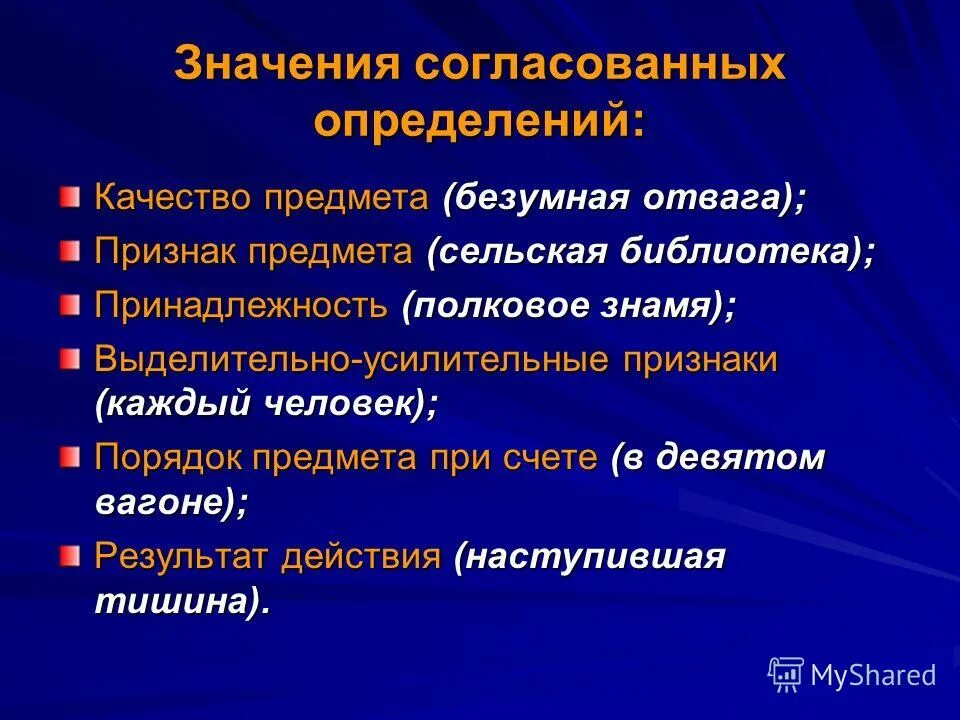 Значения согласованных определений:

Качество предмета (безумная отвага);

Признак предмета (сельская библиотека);

Принадлежность (полковое знамя);

Выделительно-усилительные признаки (каждый человек);

Порядок предмета при счете (в девятом вагоне);

Результат действия (наступившая тишина).

MyShared